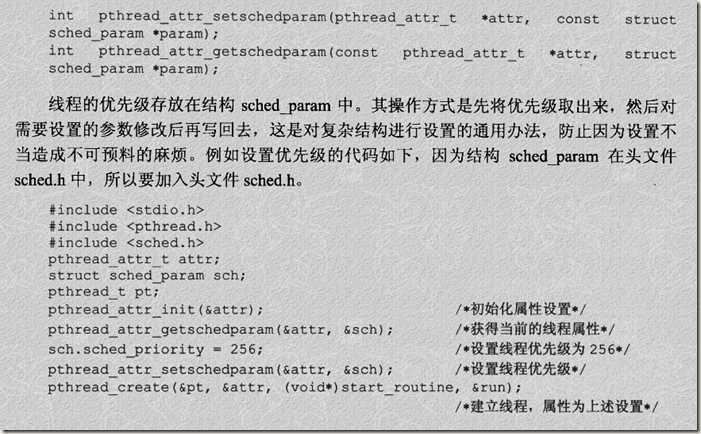 int pthread_attr_setschedparam(pthread_attr_t *attr, const struct sched_param *param);
int pthread_attr_getschedparam(const pthread_attr_t *attr, struct sched_param *param);

线程的优先级存放在结构 sched_param 中。其操作方式是先将优先级取出来，然后对需要设置的参数修改后再写回去，这是对复杂结构进行设置的通用办法，防止因为设置不当造成不可预料的麻烦。例如设置优先级的代码如下，因为结构 sched_param 在头文件 sched.h 中，所以要加入头文件 sched.h。

#include <stdio.h>
#include <pthread.h>
#include <sched.h>
pthread_attr_t attr;
struct sched_param sch;
pthread_t pt;
pthread_attr_init(&attr); /*初始化属性设置*/
pthread_attr_getschedparam(&attr, &sch); /*获得当前的线程属性*/
sch.sched_priority = 256; /*设置线程优先级为 256*/
pthread_attr_setschedparam(&attr, &sch); /*设置线程优先级*/
pthread_create(&pt, &attr, (void*)start_routine, &run);
/*建立线程，属性为上述设置*/